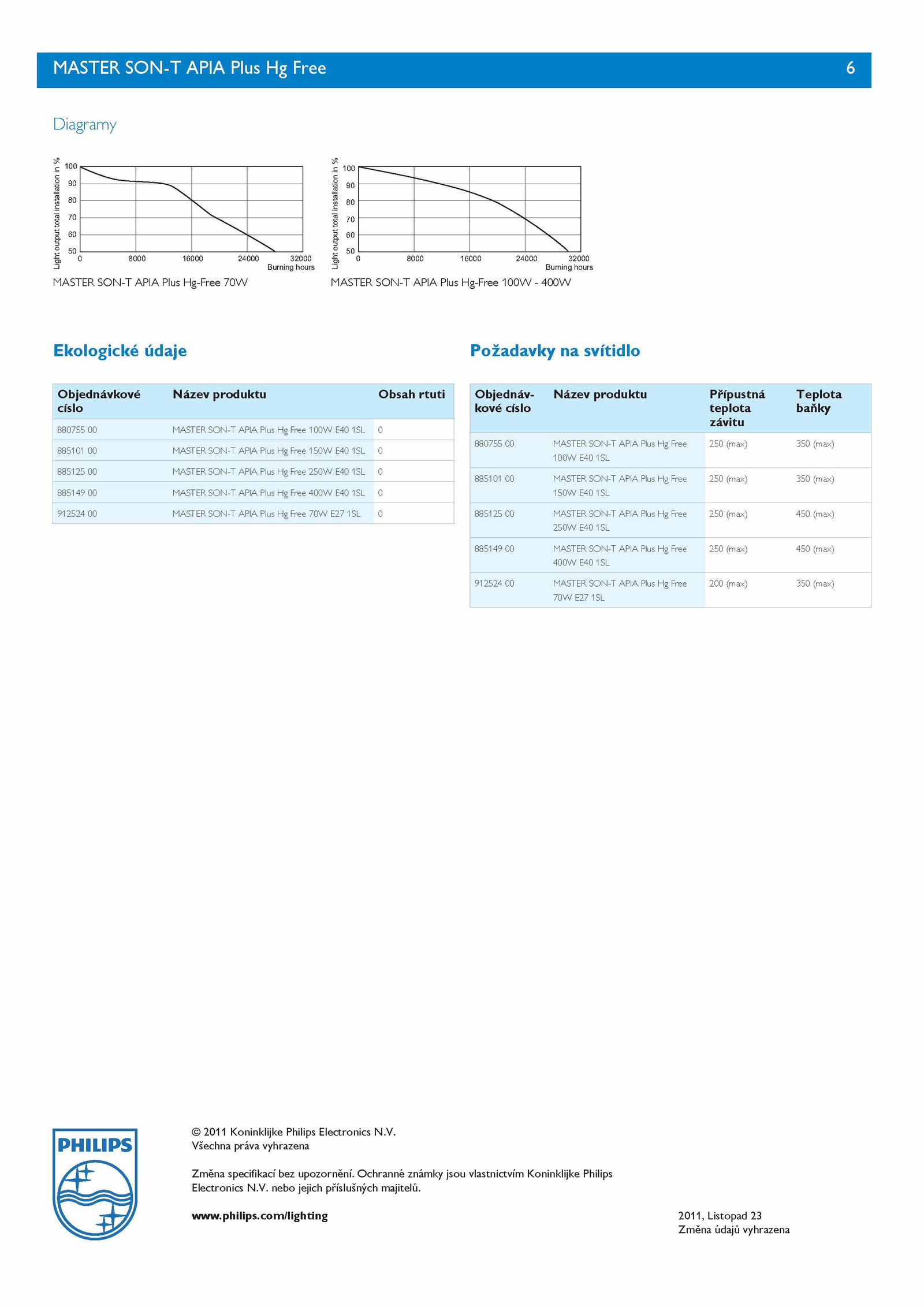 MASTER SON-T APIA Plus Hg Free 6

Diagramy

Light output total installation in %
100
90
80
70
60
50
0 8000 16000 24000 32000
Burning hours
MASTER SON-T APIA Plus Hg-Free 70W

Light output total installation in %
100
90
80
70
60
50
0 8000 16000 24000 32000
Burning hours
MASTER SON-T APIA Plus Hg-Free 100W - 400W

Ekologické údaje

| Objednávkové císlo | Název produktu | Obsah rtuti |
|---|---|---|
| 880755 00 | MASTER SON-T APIA Plus Hg Free 100W E40 1SL | 0 |
| 885101 00 | MASTER SON-T APIA Plus Hg Free 150W E40 1SL | 0 |
| 885125 00 | MASTER SON-T APIA Plus Hg Free 250W E40 1SL | 0 |
| 885149 00 | MASTER SON-T APIA Plus Hg Free 400W E40 1SL | 0 |
| 912524 00 | MASTER SON-T APIA Plus Hg Free 70W E27 1SL | 0 |

Požadavky na svítidlo

| Objednávkové císlo | Název produktu | Přípustná teplota závitu | Teplota baňky |
|---|---|---|---|
| 880755 00 | MASTER SON-T APIA Plus Hg Free 100W E40 1SL | 250 (max) | 350 (max) |
| 885101 00 | MASTER SON-T APIA Plus Hg Free 150W E40 1SL | 250 (max) | 350 (max) |
| 885125 00 | MASTER SON-T APIA Plus Hg Free 250W E40 1SL | 250 (max) | 450 (max) |
| 885149 00 | MASTER SON-T APIA Plus Hg Free 400W E40 1SL | 250 (max) | 450 (max) |
| 912524 00 | MASTER SON-T APIA Plus Hg Free 70W E27 1SL | 200 (max) | 350 (max) |

PHILIPS

© 2011 Koninklijke Philips Electronics N.V.
Všechna práva vyhrazena

Změna specifikací bez upozornění. Ochranné známky jsou vlastnictvím Koninklijke Philips Electronics N.V. nebo jejich příslušných majitelů.

www.philips.com/lighting

2011, Listopad 23
Změna údajů vyhrazena